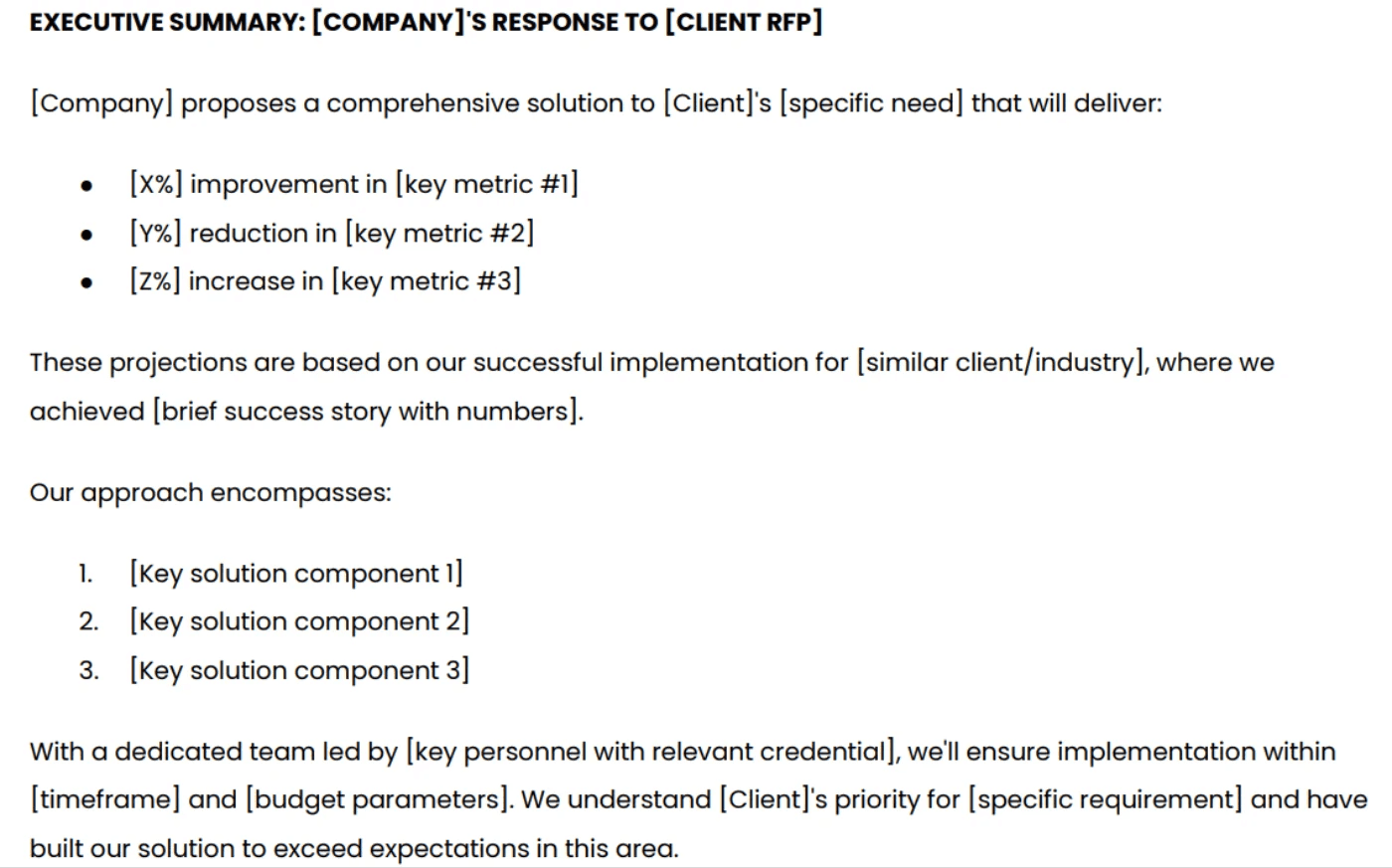 EXECUTIVE SUMMARY: [COMPANY]'S RESPONSE TO [CLIENT RFP]

[Company] proposes a comprehensive solution to [Client]'s [specific need] that will deliver:

• [X%] improvement in [key metric #1]
• [Y%] reduction in [key metric #2]
• [Z%] increase in [key metric #3]

These projections are based on our successful implementation for [similar client/industry], where we achieved [brief success story with numbers].

Our approach encompasses:

1. [Key solution component 1]
2. [Key solution component 2]
3. [Key solution component 3]

With a dedicated team led by [key personnel with relevant credential], we'll ensure implementation within [timeframe] and [budget parameters]. We understand [Client]'s priority for [specific requirement] and have built our solution to exceed expectations in this area.